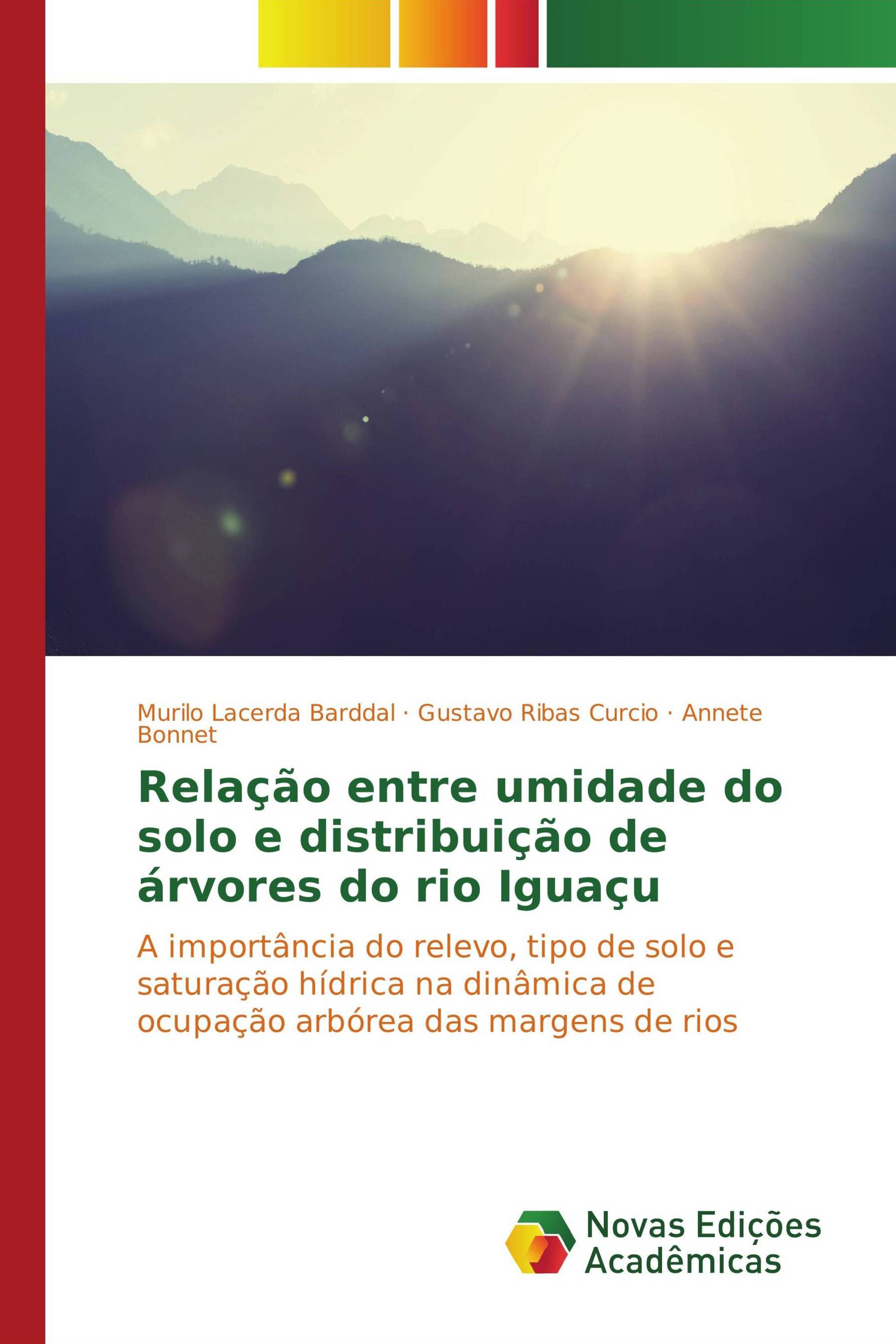 Murilo Lacerda Barddal · Gustavo Ribas Curcio · Annete Bonnet

Relação entre umidade do solo e distribuição de árvores do rio Iguaçu

A importância do relevo, tipo de solo e saturação hídrica na dinâmica de ocupação arbórea das margens de rios

Novas Edições Acadêmicas